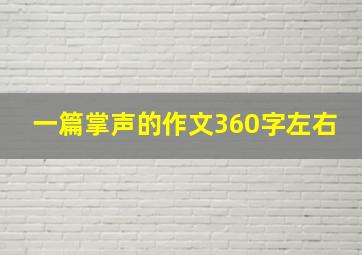 一篇掌声的作文360字左右